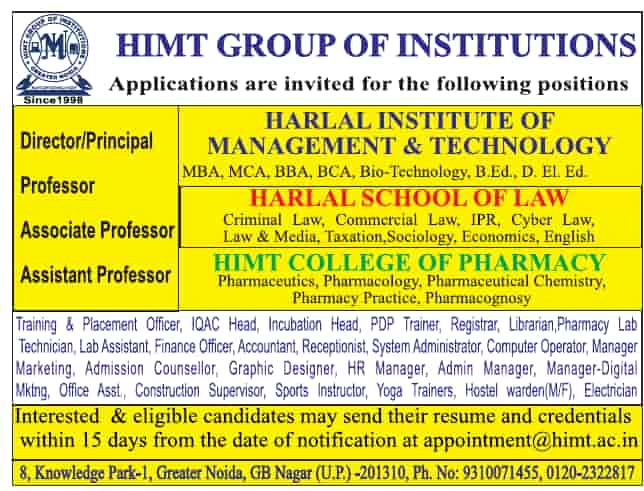 HIMT GROUP OF INSTITUTIONS
GREATER NOIDA
Since1998

HIMT GROUP OF INSTITUTIONS

Applications are invited for the following positions

Director/Principal

Professor

Associate Professor

Assistant Professor

HARLAL INSTITUTE OF MANAGEMENT & TECHNOLOGY
MBA, MCA, BBA, BCA, Bio-Technology, B.Ed., D. El. Ed.

HARLAL SCHOOL OF LAW
Criminal Law, Commercial Law, IPR, Cyber Law, Law & Media, Taxation,Sociology, Economics, English

HIMT COLLEGE OF PHARMACY
Pharmaceutics, Pharmacology, Pharmaceutical Chemistry, Pharmacy Practice, Pharmacognosy

Training & Placement Officer, IQAC Head, Incubation Head, PDP Trainer, Registrar, Librarian,Pharmacy Lab Technician, Lab Assistant, Finance Officer, Accountant, Receptionist, System Administrator, Computer Operator, Manager Marketing, Admission Counsellor, Graphic Designer, HR Manager, Admin Manager, Manager-Digital Mktng, Office Asst., Construction Supervisor, Sports Instructor, Yoga Trainers, Hostel warden(M/F), Electrician

Interested & eligible candidates may send their resume and credentials within 15 days from the date of notification at appointment@himt.ac.in

8, Knowledge Park-1, Greater Noida, GB Nagar (U.P.) -201310, Ph. No: 9310071455, 0120-2322817